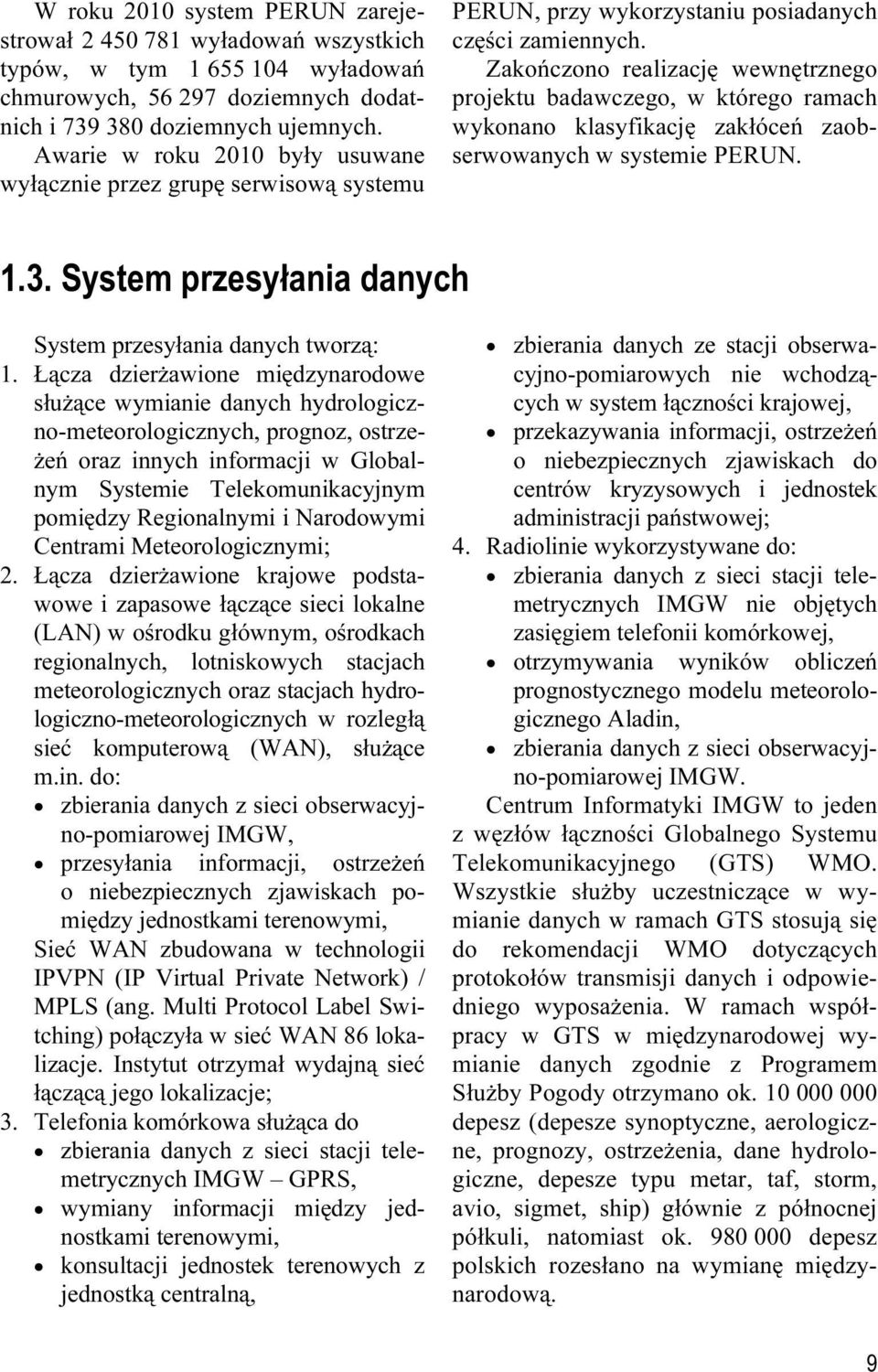 W roku 2010 system PERUN zarejestrował 2 450 781 wyładowań wszystkich typów, w tym 1 655 104 wyładowań chmurowych, 56 297 doziemnych dodatnich i 739 380 doziemnych ujemnych.

Awarie w roku 2010 były usuwane wyłącznie przez grupę serwisową systemu PERUN, przy wykorzystaniu posiadanych części zamiennych.

Zakończono realizację wewnętrznego projektu badawczego, w którego ramach wykonano klasyfikację zakłóceń zaobserwowanych w systemie PERUN.

1.3. System przesyłania danych

System przesyłania danych tworzą:
1. Łącza dzierżawione międzynarodowe służące wymianie danych hydrologiczno-meteorologicznych, prognoz, ostrzeżeń oraz innych informacji w Globalnym Systemie Telekomunikacyjnym pomiędzy Regionalnymi i Narodowymi Centrami Meteorologicznymi;
2. Łącza dzierżawione krajowe podstawowe i zapasowe łączące sieci lokalne (LAN) w ośrodku głównym, ośrodkach regionalnych, lotniskowych stacjach meteorologicznych oraz stacjach hydrologiczno-meteorologicznych w rozległą sieć komputerową (WAN), służące m.in. do:
• zbierania danych z sieci obserwacyjno-pomiarowej IMGW,
• przesyłania informacji, ostrzeżeń o niebezpiecznych zjawiskach pomiędzy jednostkami terenowymi,
Sieć WAN zbudowana w technologii IPVPN (IP Virtual Private Network) / MPLS (ang. Multi Protocol Label Switching) połączyła w sieć WAN 86 lokalizacje. Instytut otrzymał wydajną sieć łączącą jego lokalizacje;
3. Telefonia komórkowa służąca do
• zbierania danych z sieci stacji telemetrycznych IMGW – GPRS,
• wymiany informacji między jednostkami terenowymi,
• konsultacji jednostek terenowych z jednostką centralną,
• zbierania danych ze stacji obserwacyjno-pomiarowych nie wchodzących w system łączności krajowej,
• przekazywania informacji, ostrzeżeń o niebezpiecznych zjawiskach do centrów kryzysowych i jednostek administracji państwowej;
4. Radiolinie wykorzystywane do:
• zbierania danych z sieci stacji telemetrycznych IMGW nie objętych zasięgiem telefonii komórkowej,
• otrzymywania wyników obliczeń prognostycznego modelu meteorologicznego Aladin,
• zbierania danych z sieci obserwacyjno-pomiarowej IMGW.

Centrum Informatyki IMGW to jeden z węzłów łączności Globalnego Systemu Telekomunikacyjnego (GTS) WMO. Wszystkie służby uczestniczące w wymianie danych w ramach GTS stosują się do rekomendacji WMO dotyczących protokołów transmisji danych i odpowiedniego wyposażenia. W ramach współpracy w GTS w międzynarodowej wymianie danych zgodnie z Programem Służby Pogody otrzymano ok. 10 000 000 depesz (depesze synoptyczne, aerologiczne, prognozy, ostrzeżenia, dane hydrologiczne, depesze typu metar, taf, storm, avio, sigmet, ship) głównie z północnej półkuli, natomiast ok. 980 000 depesz polskich rozesłano na wymianę międzynarodową.

9